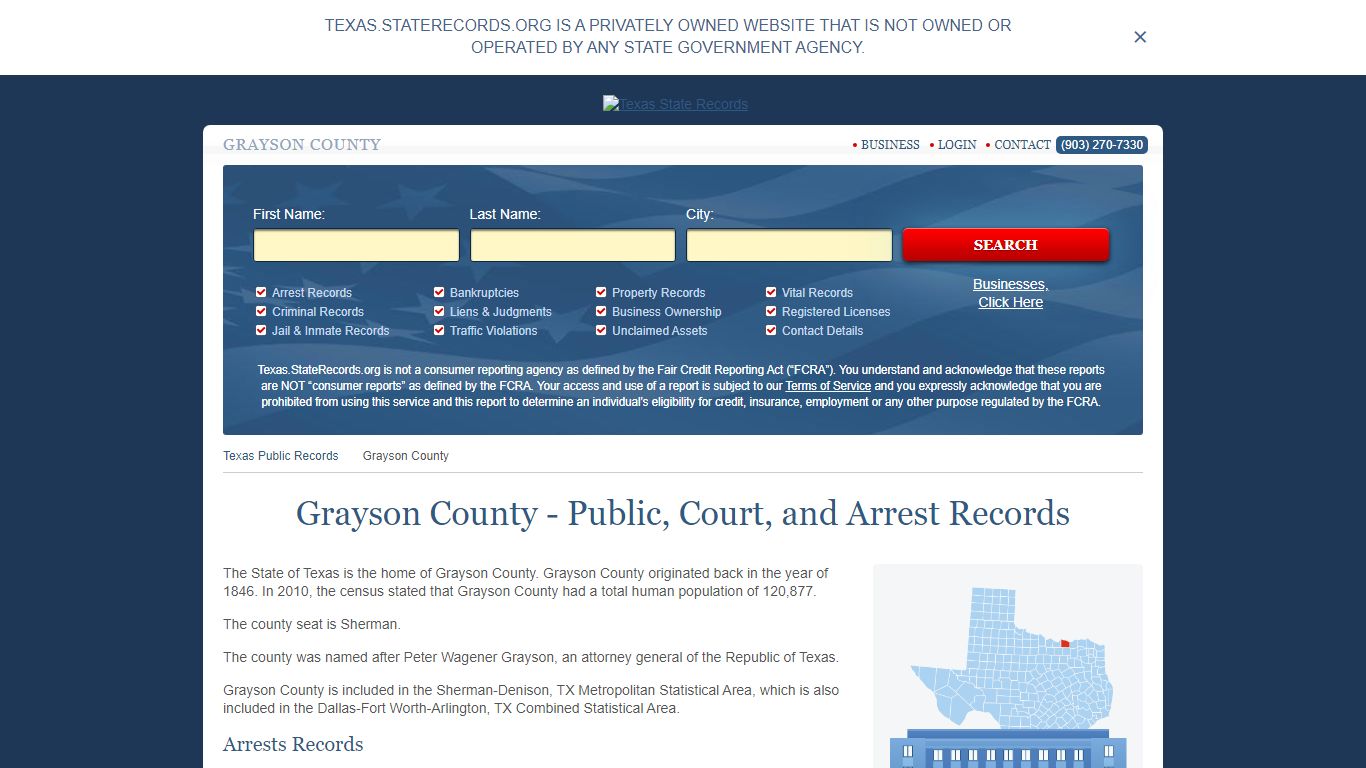 TEXAS.STATERECORDS.ORG IS A PRIVATELY OWNED WEBSITE THAT IS NOT OWNED OR OPERATED BY ANY STATE GOVERNMENT AGENCY.

×

Texas State Records

GRAYSON COUNTY

• BUSINESS • LOGIN • CONTACT (903) 270-7330

First Name:

Last Name:

City:

SEARCH

Arrest Records
Criminal Records
Jail & Inmate Records
Bankruptcies
Liens & Judgments
Traffic Violations
Property Records
Business Ownership
Unclaimed Assets
Vital Records
Registered Licenses
Contact Details

Businesses, Click Here

Texas.StateRecords.org is not a consumer reporting agency as defined by the Fair Credit Reporting Act ("FCRA"). You understand and acknowledge that these reports are NOT "consumer reports" as defined by the FCRA. Your access and use of a report is subject to our Terms of Service and you expressly acknowledge that you are prohibited from using this service and this report to determine an individual's eligibility for credit, insurance, employment or any other purpose regulated by the FCRA.

Texas Public Records   Grayson County

Grayson County - Public, Court, and Arrest Records

The State of Texas is the home of Grayson County. Grayson County originated back in the year of 1846. In 2010, the census stated that Grayson County had a total human population of 120,877.

The county seat is Sherman.

The county was named after Peter Wagener Grayson, an attorney general of the Republic of Texas.

Grayson County is included in the Sherman-Denison, TX Metropolitan Statistical Area, which is also included in the Dallas-Fort Worth-Arlington, TX Combined Statistical Area.

Arrests Records